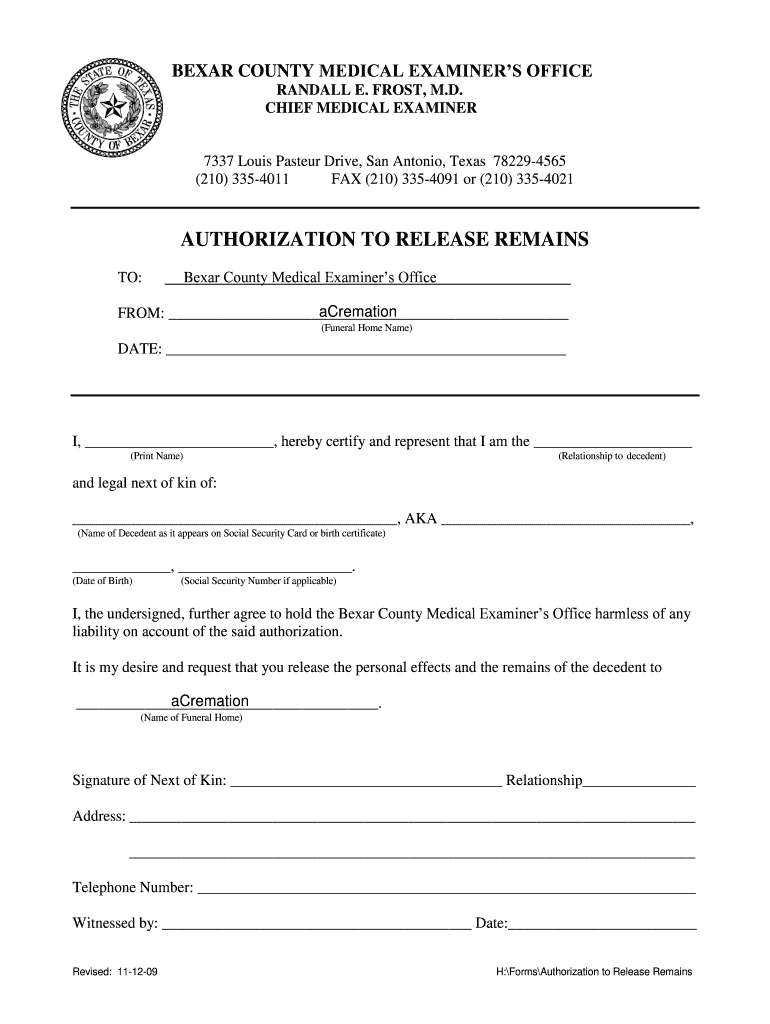 THE STATE OF TEXAS
COUNTY OF BEXAR

BEXAR COUNTY MEDICAL EXAMINER'S OFFICE
RANDALL E. FROST, M.D.
CHIEF MEDICAL EXAMINER

7337 Louis Pasteur Drive, San Antonio, Texas 78229-4565
(210) 335-4011 FAX (210) 335-4091 or (210) 335-4021

AUTHORIZATION TO RELEASE REMAINS

TO: Bexar County Medical Examiner's Office

FROM: aCremation
(Funeral Home Name)

DATE: ______

I, ______, hereby certify and represent that I am the ______
(Print Name) (Relationship to decedent)

and legal next of kin of:

______, AKA ______,
(Name of Decedent as it appears on Social Security Card or birth certificate)

______, ______.
(Date of Birth) (Social Security Number if applicable)

I, the undersigned, further agree to hold the Bexar County Medical Examiner's Office harmless of any liability on account of the said authorization.

It is my desire and request that you release the personal effects and the remains of the decedent to

aCremation.
(Name of Funeral Home)

Signature of Next of Kin: ______ Relationship______

Address: ______

______

Telephone Number: ______

Witnessed by: ______ Date:______

Revised: 11-12-09 H:\Forms\Authorization to Release Remains